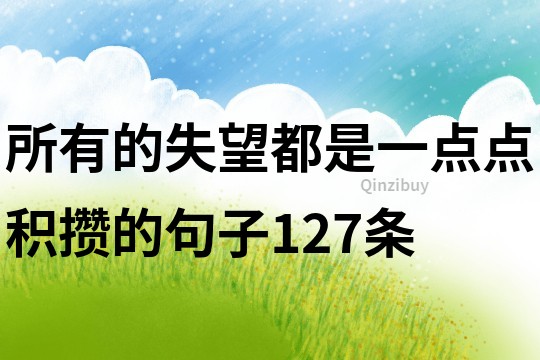 所有的失望都是一点点积攒的句子127条

Qinzibuy